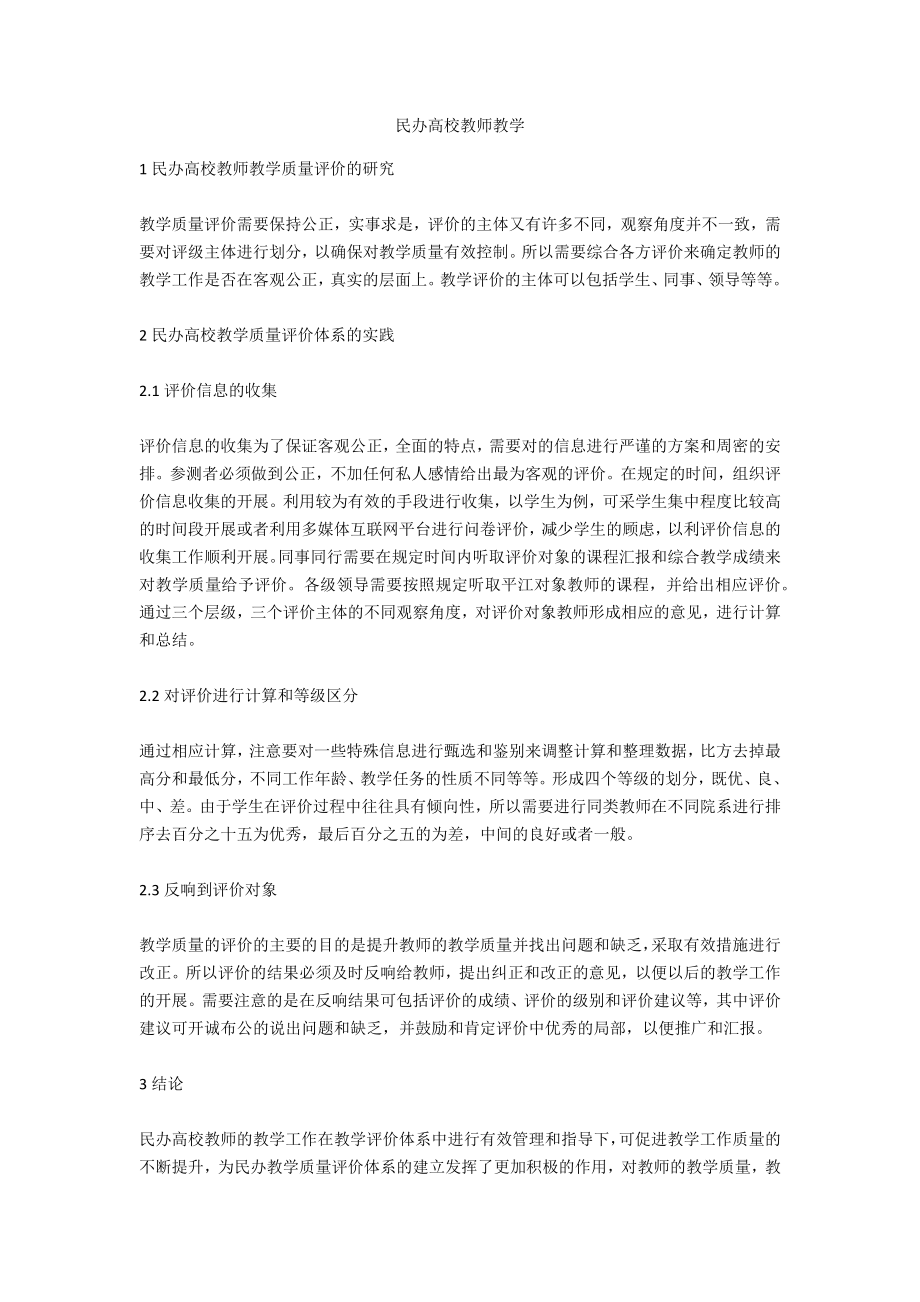 民办高校教师教学

1 民办高校教师教学质量评价的研究

教学质量评价需要保持公正，实事求是，评价的主体又有许多不同，观察角度并不一致，需要对评级主体进行划分，以确保对教学质量有效控制。所以需要综合各方评价来确定教师的教学工作是否在客观公正，真实的层面上。教学评价的主体可以包括学生、同事、领导等等。

2 民办高校教学质量评价体系的实践

2.1 评价信息的收集

评价信息的收集为了保证客观公正，全面的特点，需要对的信息进行严谨的方案和周密的安排。参测者必须做到公正，不加任何私人感情给出最为客观的评价。在规定的时间，组织评价信息收集的开展。利用较为有效的手段进行收集，以学生为例，可采学生集中程度比较高的时间段开展或者利用多媒体互联网平台进行问卷评价，减少学生的顾虑，以利评价信息的收集工作顺利开展。同事同行需要在规定时间内听取评价对象的课程汇报和综合教学成绩来对教学质量给予评价。各级领导需要按照规定听取平江对象教师的课程，并给出相应评价。通过三个层级，三个评价主体的不同观察角度，对评价对象教师形成相应的意见，进行计算和总结。

2.2 对评价进行计算和等级区分

通过相应计算，注意要对一些特殊信息进行甄选和鉴别来调整计算和整理数据，比方去掉最高分和最低分，不同工作年龄、教学任务的性质不同等等。形成四个等级的划分，既优、良、中、差。由于学生在评价过程中往往具有倾向性，所以需要进行同类教师在不同院系进行排序去百分之十五为优秀，最后百分之五的为差，中间的良好或者一般。

2.3 反响到评价对象

教学质量的评价的主要的目的是提升教师的教学质量并找出问题和缺乏，采取有效措施进行改正。所以评价的结果必须及时反响给教师，提出纠正和改正的意见，以便以后的教学工作的开展。需要注意的是在反响结果可包括评价的成绩、评价的级别和评价建议等，其中评价建议可开诚布公的说出问题和缺乏，并鼓励和肯定评价中优秀的局部，以便推广和汇报。

3 结论

民办高校教师的教学工作在教学评价体系中进行有效管理和指导下，可促进教学工作质量的不断提升，为民办教学质量评价体系的建立发挥了更加积极的作用，对教师的教学质量，教